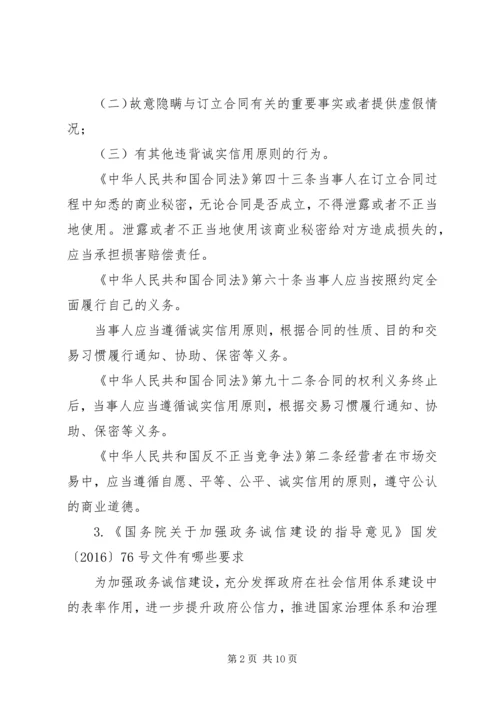 （二）故意隐瞒与订立合同有关的重要事实或者提供虚假情况；

（三）有其他违背诚实信用原则的行为。

《中华人民共和国合同法》第四十三条当事人在订立合同过程中知悉的商业秘密，无论合同是否成立，不得泄露或者不正当地使用。泄露或者不正当地使用该商业秘密给对方造成损失的，应当承担损害赔偿责任。

《中华人民共和国合同法》第六十条当事人应当按照约定全面履行自己的义务。

当事人应当遵循诚实信用原则，根据合同的性质、目的和交易习惯履行通知、协助、保密等义务。

《中华人民共和国合同法》第九十二条合同的权利义务终止后，当事人应当遵循诚实信用原则，根据交易习惯履行通知、协助、保密等义务。

《中华人民共和国反不正当竞争法》第二条经营者在市场交易中，应当遵循自愿、平等、公平、诚实信用的原则，遵守公认的商业道德。

3.《国务院关于加强政务诚信建设的指导意见》国发〔2016〕76号文件有哪些要求

为加强政务诚信建设，充分发挥政府在社会信用体系建设中的表率作用，进一步提升政府公信力，推进国家治理体系和治理

第2页 共10页